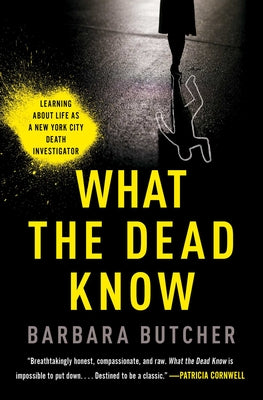 LEARNING ABOUT LIFE AS A NEW YORK CITY DEATH INVESTIGATOR

WHAT THE DEAD KNOW

BARBARA BUTCHER

"Breathtakingly honest, compassionate, and raw. What the Dead Know is impossible to put down. . . . Destined to be a classic." —PATRICIA CORNWELL